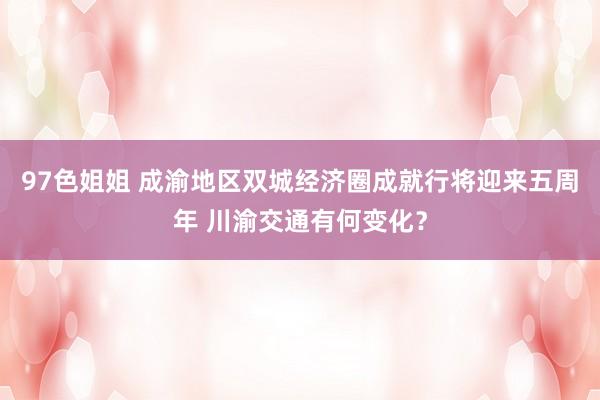 97色姐姐 成渝地区双城经济圈成就行将迎来五周年 川渝交通有何变化？